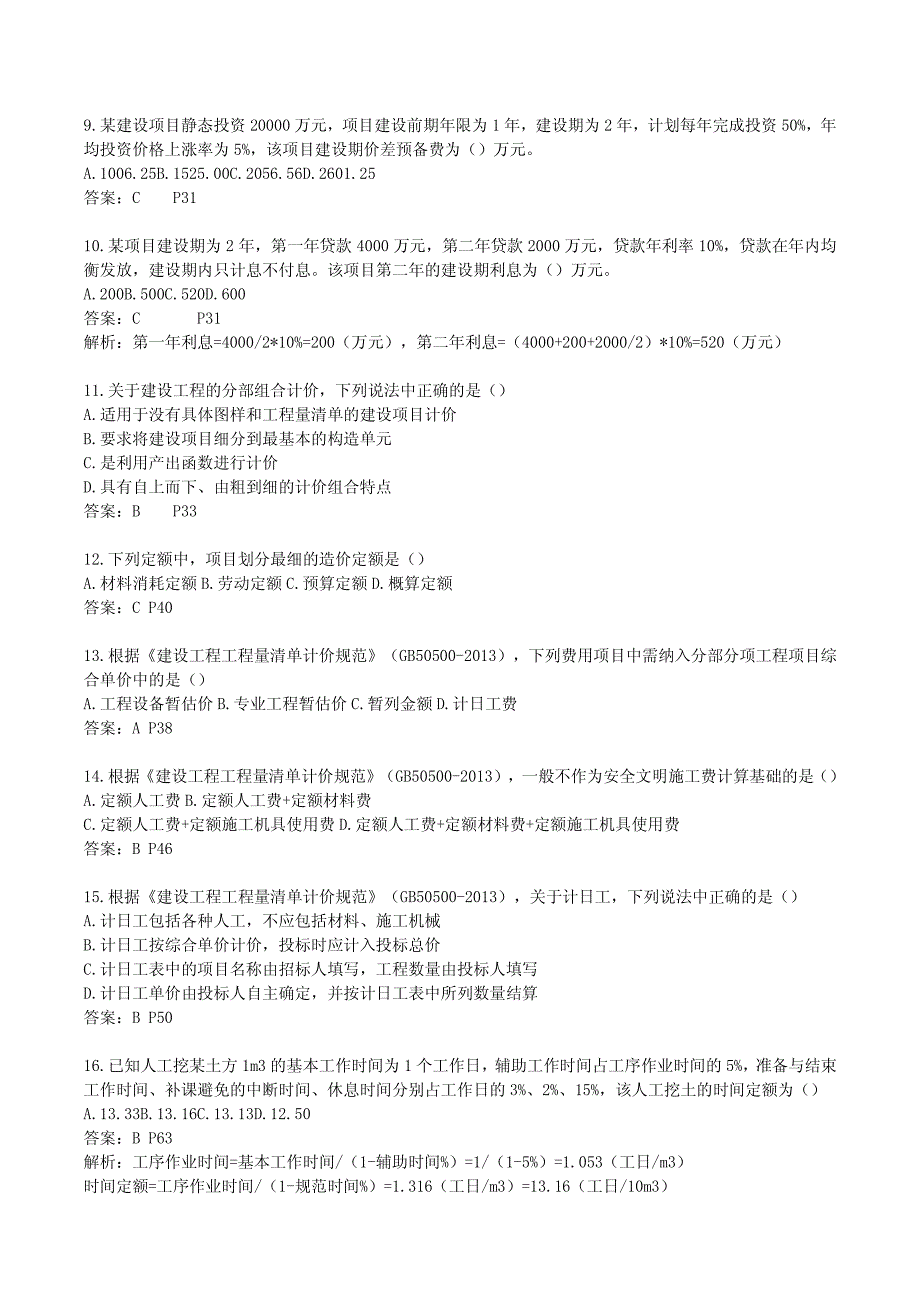 9.某建设项目静态投资 20000 万元，项目建设前期年限为 1 年，建设期为 2 年，计划每年完成投资 50%，年均投资价格上涨率为 5%，该项目建设期价差预备费为（）万元。
A.1006.25B.1525.00C.2056.56D.2601.25
答案：C　　P31

10.某项目建设期为 2 年，第一年贷款 4000 万元，第二年贷款 2000 万元，贷款年利率 10%，贷款在年内均衡发放，建设期内只计息不付息。该项目第二年的建设期利息为（）万元。
A.200B.500C.520D.600
答案：C　　　P31
解析：第一年利息=4000/2*10%=200（万元），第二年利息=（4000+200+2000/2）*10%=520（万元）

11.关于建设工程的分部组合计价，下列说法中正确的是（）
A.适用于没有具体图样和工程量清单的建设项目计价
B.要求将建设项目细分到最基本的构造单元
C.是利用产出函数进行计价
D.具有自上而下、由粗到细的计价组合特点
答案：B　　P33

12.下列定额中，项目划分最细的造价定额是（）
A.材料消耗定额 B.劳动定额 C.预算定额 D.概算定额
答案：C P40

13.根据《建设工程工程量清单计价规范》（GB50500-2013），下列费用项目中需纳入分部分项工程项目综合单价中的是（）
A.工程设备暂估价 B.专业工程暂估价 C.暂列金额 D.计日工费
答案：A P38

14.根据《建设工程工程量清单计价规范》（GB50500-2013），一般不作为安全文明施工费计算基础的是（）
A.定额人工费 B.定额人工费+定额材料费
C.定额人工费+定额施工机具使用费 D.定额人工费+定额材料费+定额施工机具使用费
答案：B P46

15.根据《建设工程工程量清单计价规范》（GB50500-2013），关于计日工，下列说法中正确的是（）
A.计日工包括各种人工，不应包括材料、施工机械
B.计日工按综合单价计价，投标时应计入投标总价
C.计日工表中的项目名称由招标人填写，工程数量由投标人填写
D.计日工单价由投标人自主确定，并按计日工表中所列数量结算
答案：B P50

16.已知人工挖某土方 1m3 的基本工作时间为 1 个工作日，辅助工作时间占工序作业时间的 5%，准备与结束工作时间、补课避免的中断时间、休息时间分别占工作日的 3%、2%、15%，该人工挖土的时间定额为（）
A.13.33B.13.16C.13.13D.12.50
答案：B P63
解析：工序作业时间=基本工作时间/（1-辅助时间%）=1/（1-5%）=1.053（工日/m3）
时间定额=工序作业时间/（1-规范时间%）=1.316（工日/m3）=13.16（工日/10m3）